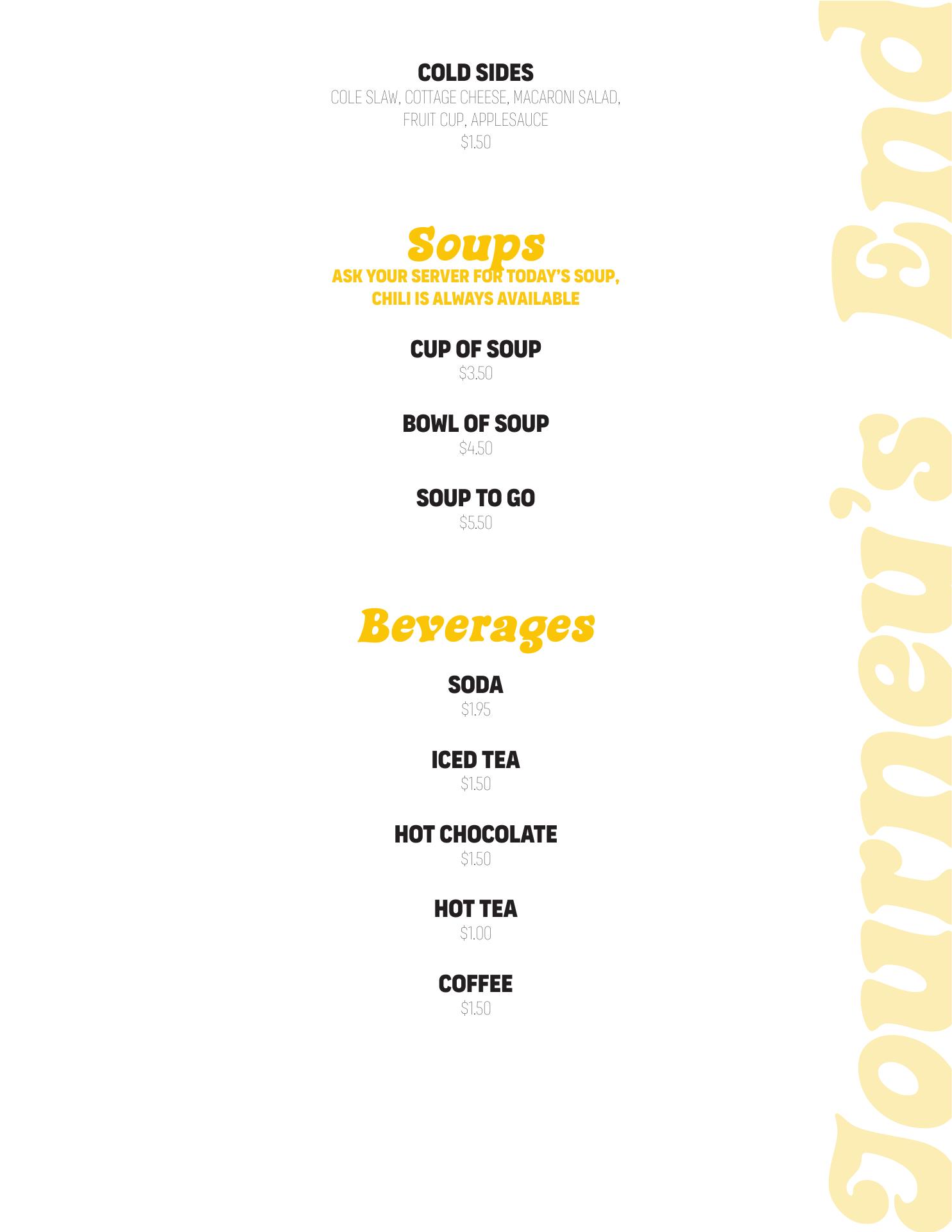 COLD SIDES
COLE SLAW, COTTAGE CHEESE, MACARONI SALAD, FRUIT CUP, APPLESAUCE
$1.50

Soups
ASK YOUR SERVER FOR TODAY'S SOUP, CHILI IS ALWAYS AVAILABLE

CUP OF SOUP
$3.50

BOWL OF SOUP
$4.50

SOUP TO GO
$5.50

Beverages

SODA
$1.95

ICED TEA
$1.50

HOT CHOCOLATE
$1.50

HOT TEA
$1.00

COFFEE
$1.50

Journey's End